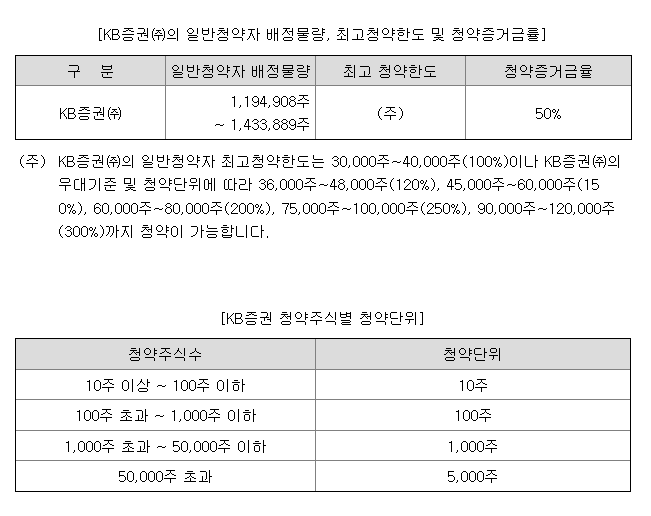 [KB증권㈜의 일반청약자 배정물량, 최고청약한도 및 청약증거금률]

| 구 분 | 일반청약자 배정물량 | 최고 청약한도 | 청약증거금율 |
|---|---|---|---|
| KB증권㈜ | 1,194,908주 ~ 1,433,889주 | (주) | 50% |

(주) KB증권㈜의 일반청약자 최고청약한도는 30,000주~40,000주(100%)이나 KB증권㈜의 우대기준 및 청약단위에 따라 36,000주~48,000주(120%), 45,000주~60,000주(150%), 60,000주~80,000주(200%), 75,000주~100,000주(250%), 90,000주~120,000주(300%)까지 청약이 가능합니다.

[KB증권 청약주식별 청약단위]

| 청약주식수 | 청약단위 |
|---|---|
| 10주 이상 ~ 100주 이하 | 10주 |
| 100주 초과 ~ 1,000주 이하 | 100주 |
| 1,000주 초과 ~ 50,000주 이하 | 1,000주 |
| 50,000주 초과 | 5,000주 |